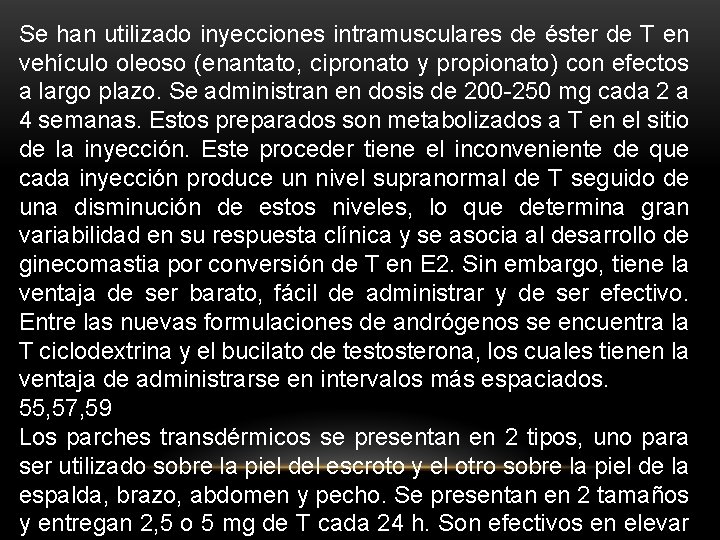 Se han utilizado inyecciones intramusculares de éster de T en vehículo oleoso (enantato, cipronato y propionato) con efectos a largo plazo. Se administran en dosis de 200-250 mg cada 2 a 4 semanas. Estos preparados son metabolizados a T en el sitio de la inyección. Este proceder tiene el inconveniente de que cada inyección produce un nivel supranormal de T seguido de una disminución de estos niveles, lo que determina gran variabilidad en su respuesta clínica y se asocia al desarrollo de ginecomastia por conversión de T en E2. Sin embargo, tiene la ventaja de ser barato, fácil de administrar y de ser efectivo. Entre las nuevas formulaciones de andrógenos se encuentra la T ciclodextrina y el bucilato de testosterona, los cuales tienen la ventaja de administrarse en intervalos más espaciados.
55,57,59
Los parches transdérmicos se presentan en 2 tipos, uno para ser utilizado sobre la piel del escroto y el otro sobre la piel de la espalda, brazo, abdomen y pecho. Se presentan en 2 tamaños y entregan 2,5 o 5 mg de T cada 24 h. Son efectivos en elevar